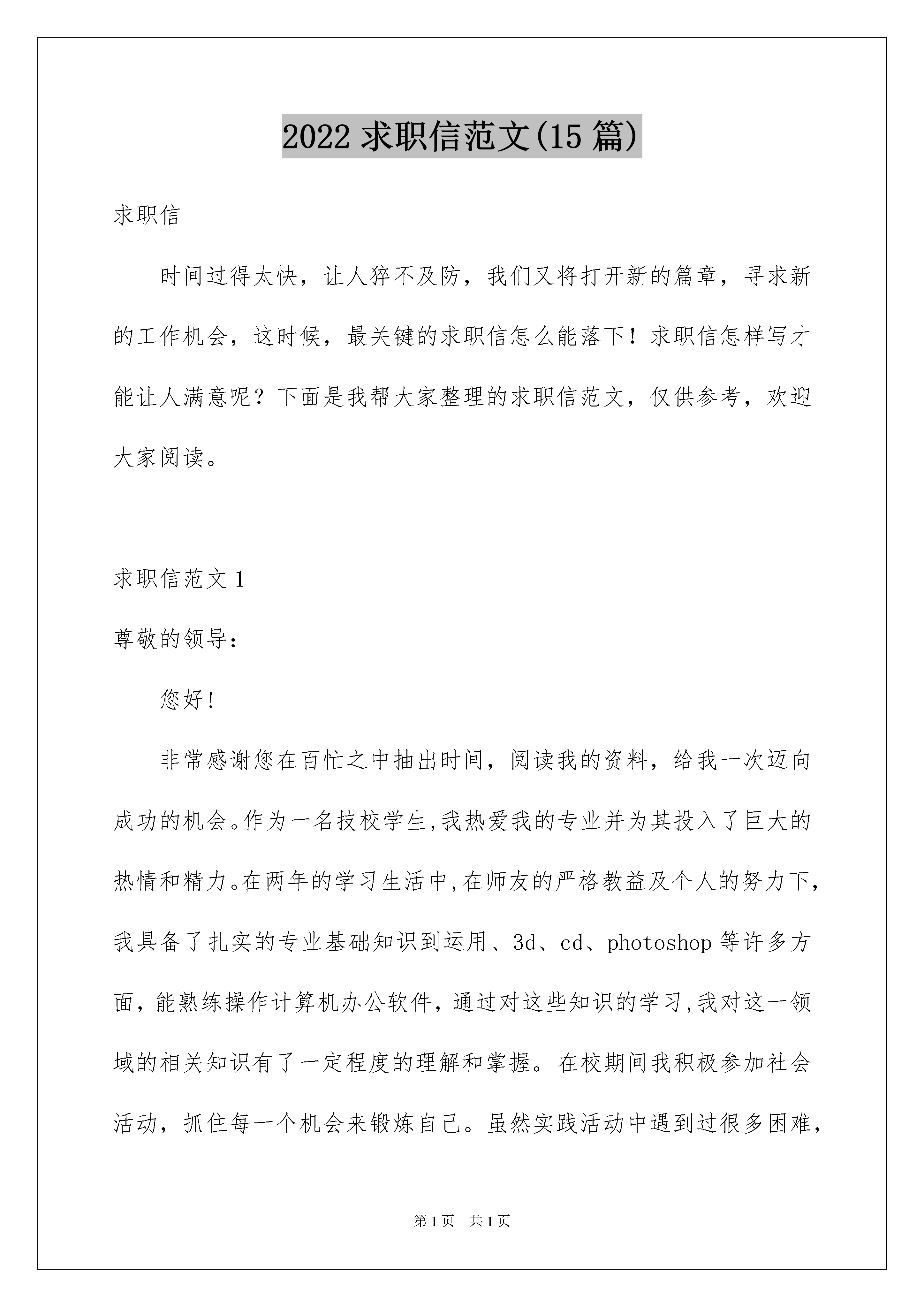 2022 求职信范文(15 篇)

求职信

时间过得太快，让人猝不及防，我们又将打开新的篇章，寻求新的工作机会，这时候，最关键的求职信怎么能落下！求职信怎样写才能让人满意呢？下面是我帮大家整理的求职信范文，仅供参考，欢迎大家阅读。

求职信范文 1

尊敬的领导：

您好!

非常感谢您在百忙之中抽出时间，阅读我的资料，给我一次迈向成功的机会。作为一名技校学生,我热爱我的专业并为其投入了巨大的热情和精力。在两年的学习生活中,在师友的严格教益及个人的努力下,我具备了扎实的专业基础知识到运用、3d、cd、photoshop 等许多方面，能熟练操作计算机办公软件，通过对这些知识的学习,我对这一领域的相关知识有了一定程度的理解和掌握。在校期间我积极参加社会活动，抓住每一个机会来锻炼自己。虽然实践活动中遇到过很多困难，

第 1 页 共 1 页